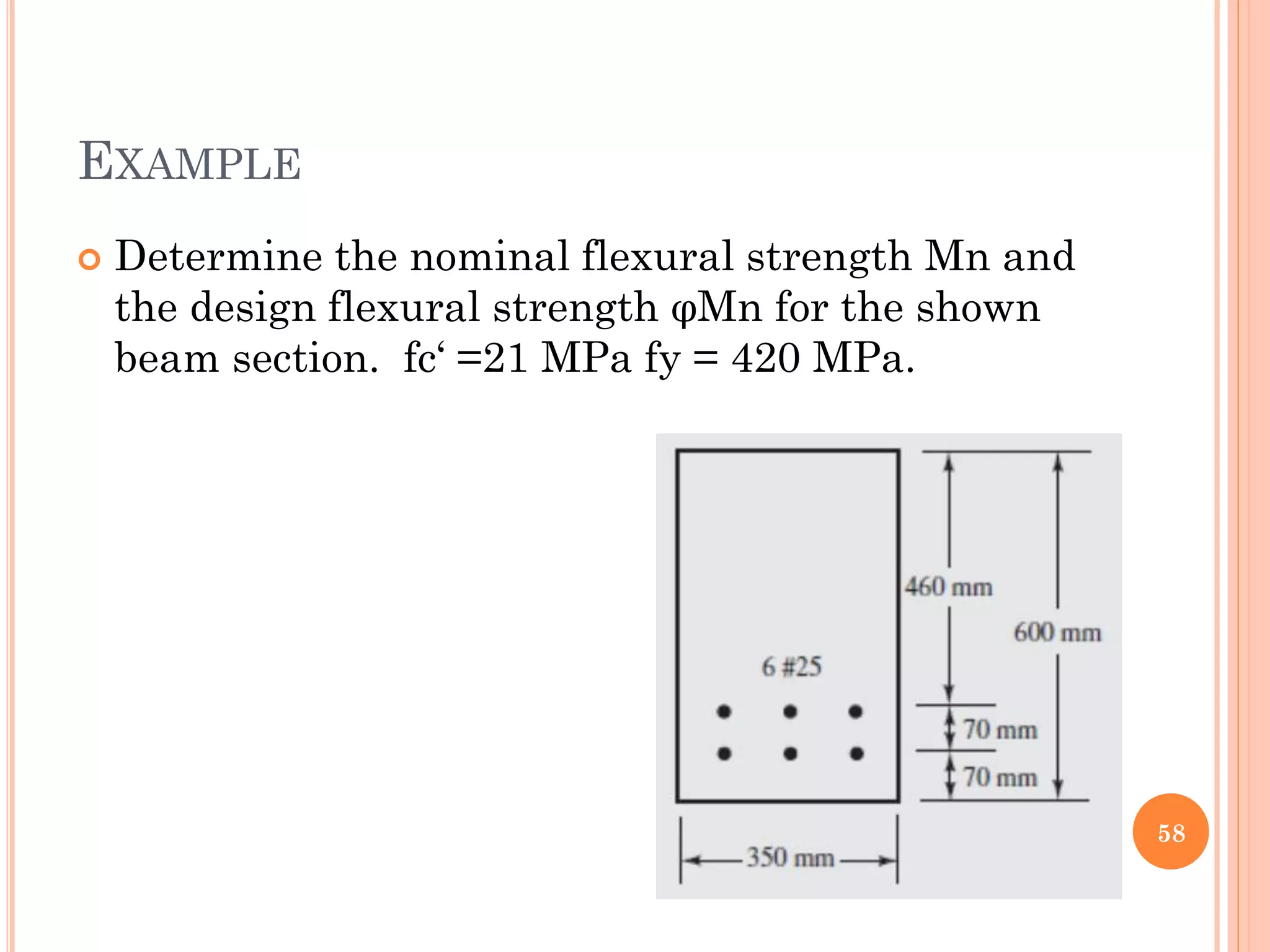 EXAMPLE

Determine the nominal flexural strength Mn and the design flexural strength φMn for the shown beam section. fc‘ =21 MPa fy = 420 MPa.

460 mm
600 mm
6 #25
70 mm
70 mm
350 mm

58